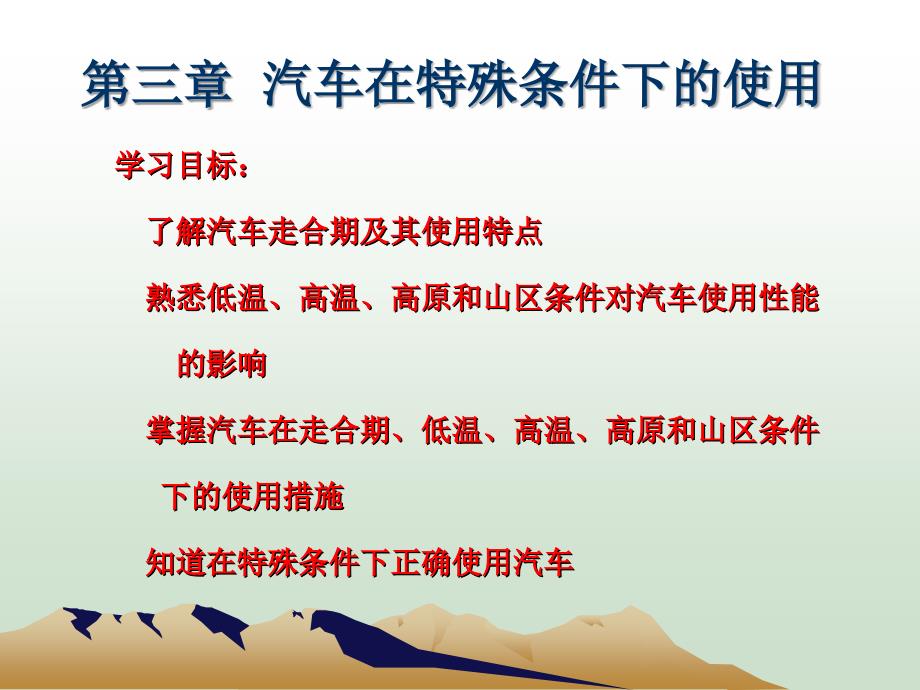 第三章 汽车在特殊条件下的使用

学习目标：

了解汽车走合期及其使用特点

熟悉低温、高温、高原和山区条件对汽车使用性能的影响

掌握汽车在走合期、低温、高温、高原和山区条件下的使用措施

知道在特殊条件下正确使用汽车